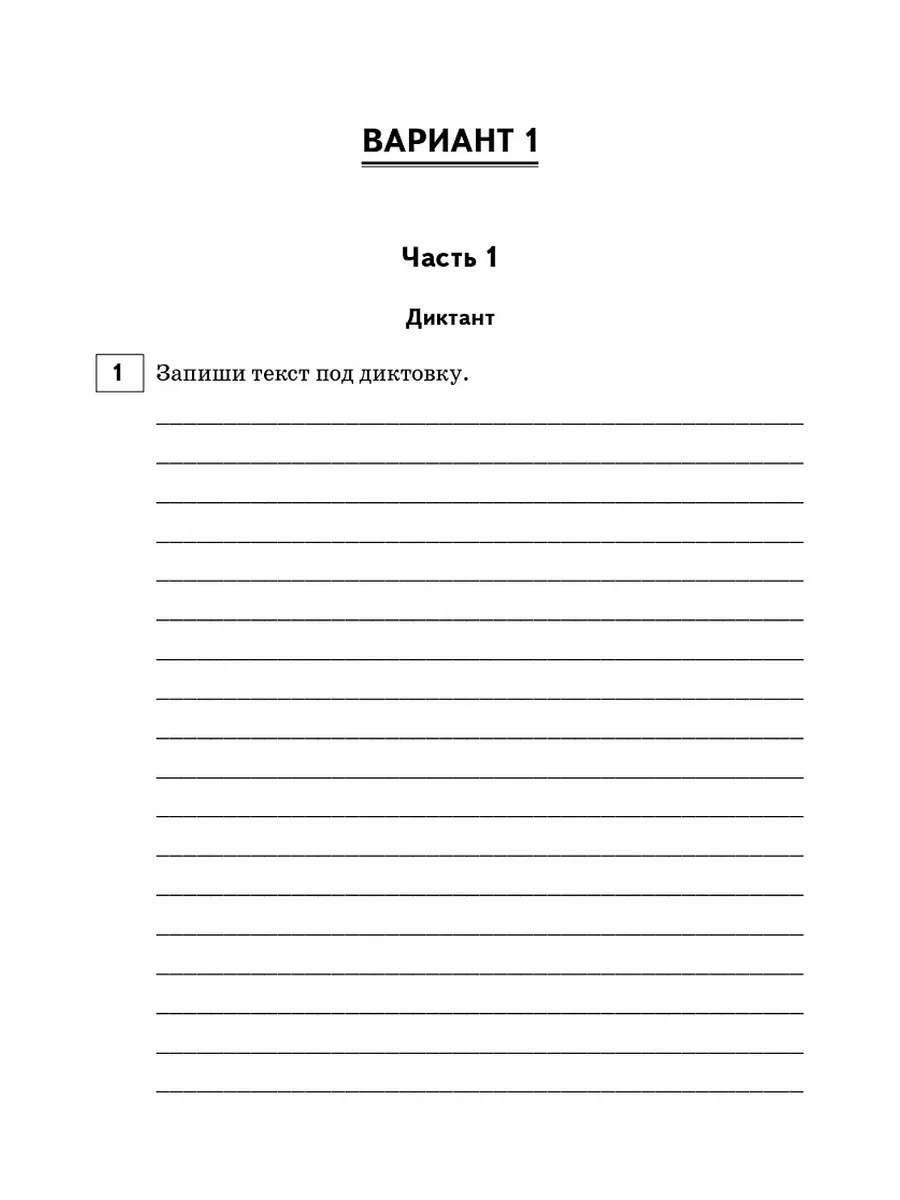 ВАРИАНТ 1

Часть 1

Диктант

1 Запиши текст под диктовку.

____
____
____
____
____
____
____
____
____
____
____
____
____
____
____
____
____
____